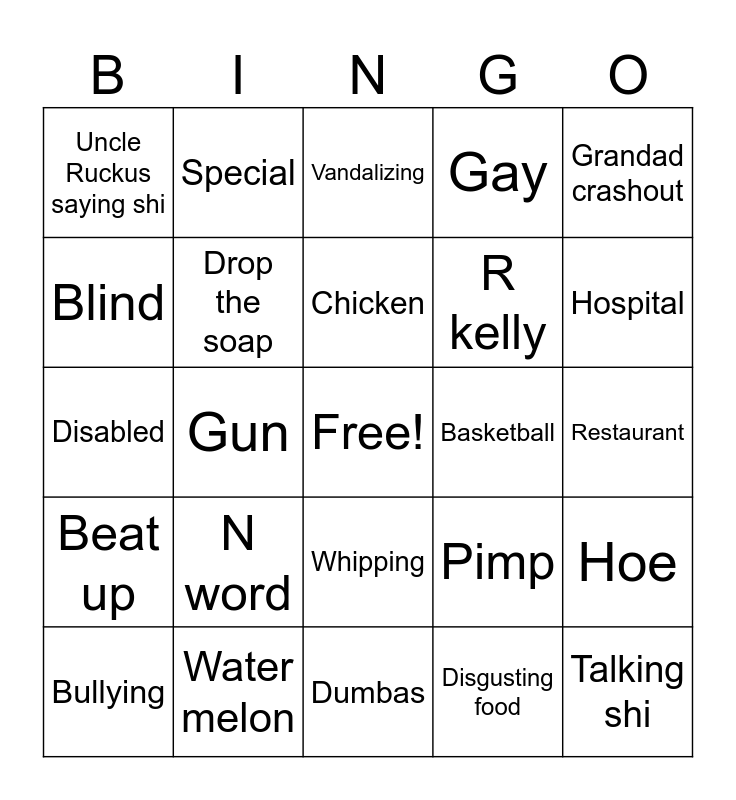 | B | I | N | G | O |
|---|---|---|---|---|
| Uncle Ruckus saying shi | Special | Vandalizing | Gay | Grandad crashout |
| Blind | Drop the soap | Chicken | R kelly | Hospital |
| Disabled | Gun | Free! | Basketball | Restaurant |
| Beat up | N word | Whipping | Pimp | Hoe |
| Bullying | Water melon | Dumbas | Disgusting food | Talking shi |